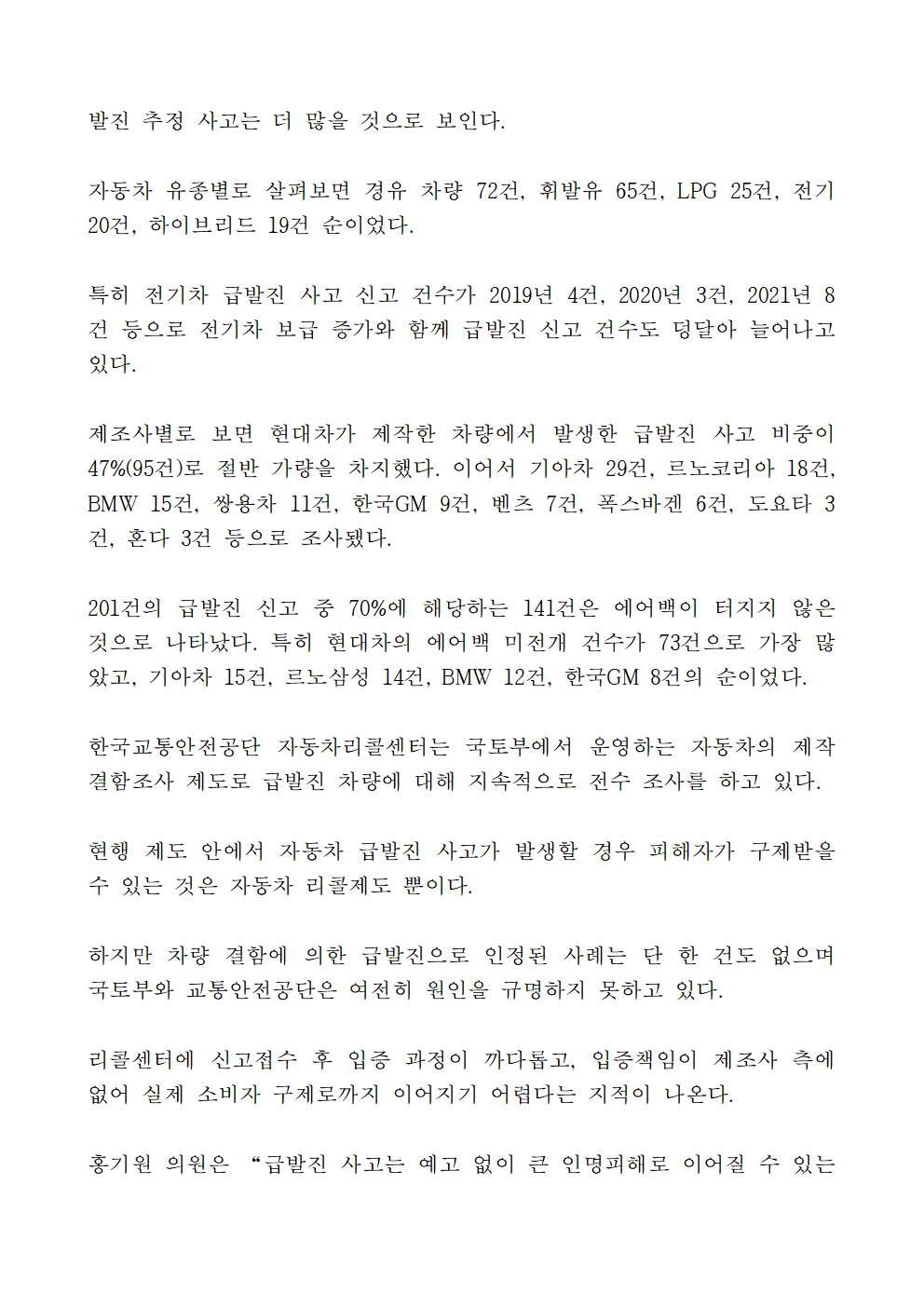 발진 추정 사고는 더 많을 것으로 보인다.

자동차 유종별로 살펴보면 경유 차량 72건, 휘발유 65건, LPG 25건, 전기 20건, 하이브리드 19건 순이었다.

특히 전기차 급발진 사고 신고 건수가 2019년 4건, 2020년 3건, 2021년 8건 등으로 전기차 보급 증가와 함께 급발진 신고 건수도 덩달아 늘어나고 있다.

제조사별로 보면 현대차가 제작한 차량에서 발생한 급발진 사고 비중이 47%(95건)로 절반 가량을 차지했다. 이어서 기아차 29건, 르노코리아 18건, BMW 15건, 쌍용차 11건, 한국GM 9건, 벤츠 7건, 폭스바겐 6건, 도요타 3건, 혼다 3건 등으로 조사됐다.

201건의 급발진 신고 중 70%에 해당하는 141건은 에어백이 터지지 않은 것으로 나타났다. 특히 현대차의 에어백 미전개 건수가 73건으로 가장 많았고, 기아차 15건, 르노삼성 14건, BMW 12건, 한국GM 8건의 순이었다.

한국교통안전공단 자동차리콜센터는 국토부에서 운영하는 자동차의 제작결함조사 제도로 급발진 차량에 대해 지속적으로 전수 조사를 하고 있다.

현행 제도 안에서 자동차 급발진 사고가 발생할 경우 피해자가 구제받을 수 있는 것은 자동차 리콜제도 뿐이다.

하지만 차량 결함에 의한 급발진으로 인정된 사례는 단 한 건도 없으며 국토부와 교통안전공단은 여전히 원인을 규명하지 못하고 있다.

리콜센터에 신고접수 후 입증 과정이 까다롭고, 입증책임이 제조사 측에 없어 실제 소비자 구제로까지 이어지기 어렵다는 지적이 나온다.

홍기원 의원은 “급발진 사고는 예고 없이 큰 인명피해로 이어질 수 있는